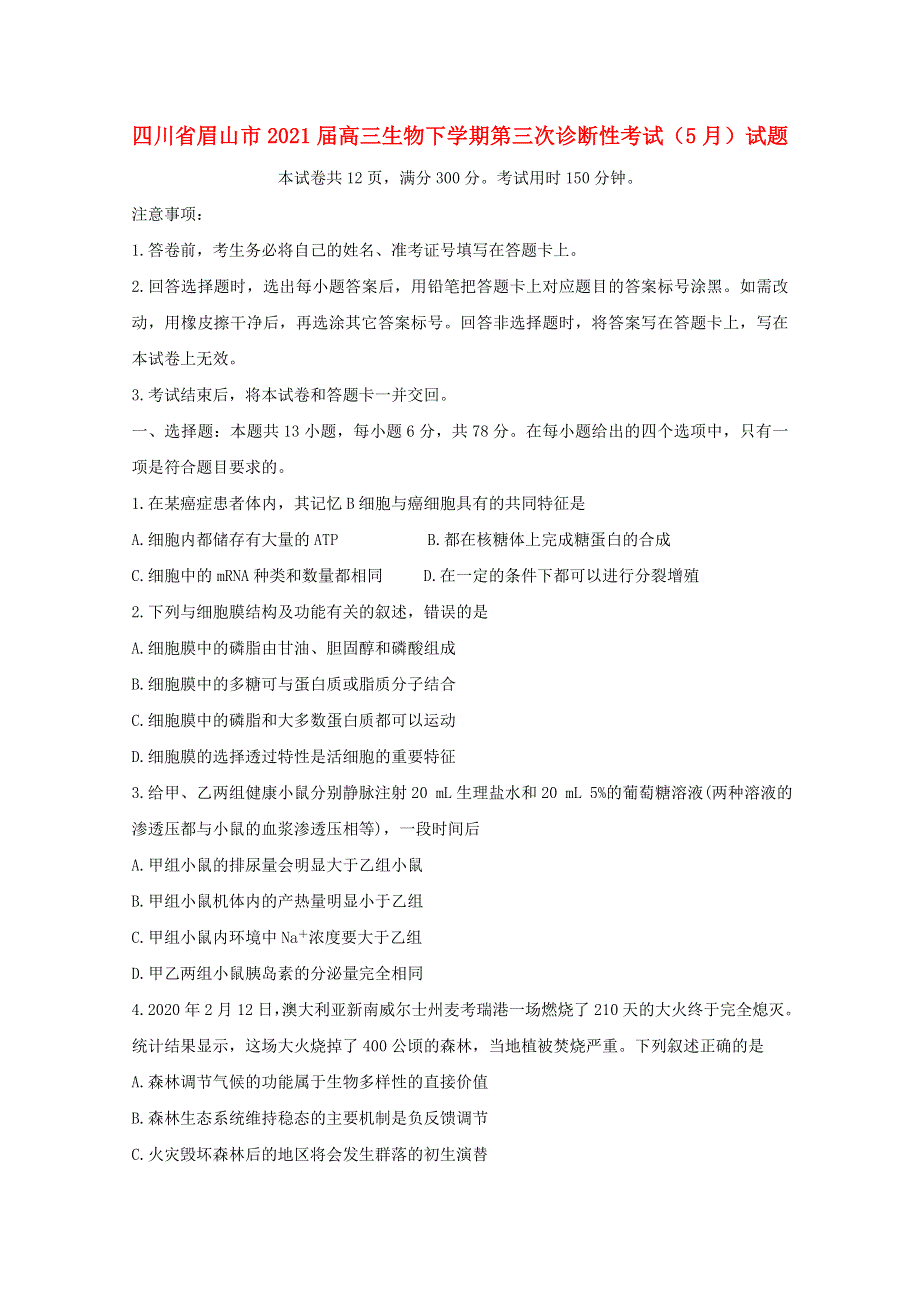 四川省眉山市2021届高三生物下学期第三次诊断性考试（5月）试题

本试卷共12页，满分300分。考试用时150分钟。

注意事项：

1.答卷前，考生务必将自己的姓名、准考证号填写在答题卡上。

2.回答选择题时，选出每小题答案后，用铅笔把答题卡上对应题目的答案标号涂黑。如需改动，用橡皮擦干净后，再选涂其它答案标号。回答非选择题时，将答案写在答题卡上，写在本试卷上无效。

3.考试结束后，将本试卷和答题卡一并交回。

一、选择题：本题共13小题，每小题6分，共78分。在每小题给出的四个选项中，只有一项是符合题目要求的。

1.在某癌症患者体内，其记忆B细胞与癌细胞具有的共同特征是

A.细胞内都储存有大量的ATP　　B.都在核糖体上完成糖蛋白的合成

C.细胞中的mRNA种类和数量都相同　　D.在一定的条件下都可以进行分裂增殖

2.下列与细胞膜结构及功能有关的叙述，错误的是

A.细胞膜中的磷脂由甘油、胆固醇和磷酸组成

B.细胞膜中的多糖可与蛋白质或脂质分子结合

C.细胞膜中的磷脂和大多数蛋白质都可以运动

D.细胞膜的选择透过特性是活细胞的重要特征

3.给甲、乙两组健康小鼠分别静脉注射20 mL生理盐水和20 mL 5%的葡萄糖溶液(两种溶液的渗透压都与小鼠的血浆渗透压相等)，一段时间后

A.甲组小鼠的排尿量会明显大于乙组小鼠

B.甲组小鼠机体内的产热量明显小于乙组

C.甲组小鼠内环境中$Na^+$浓度要大于乙组

D.甲乙两组小鼠胰岛素的分泌量完全相同

4.2020年2月12日，澳大利亚新南威尔士州麦考瑞港一场燃烧了210天的大火终于完全熄灭。统计结果显示，这场大火烧掉了400公顷的森林，当地植被焚烧严重。下列叙述正确的是

A.森林调节气候的功能属于生物多样性的直接价值

B.森林生态系统维持稳态的主要机制是负反馈调节

C.火灾毁坏森林后的地区将会发生群落的初生演替